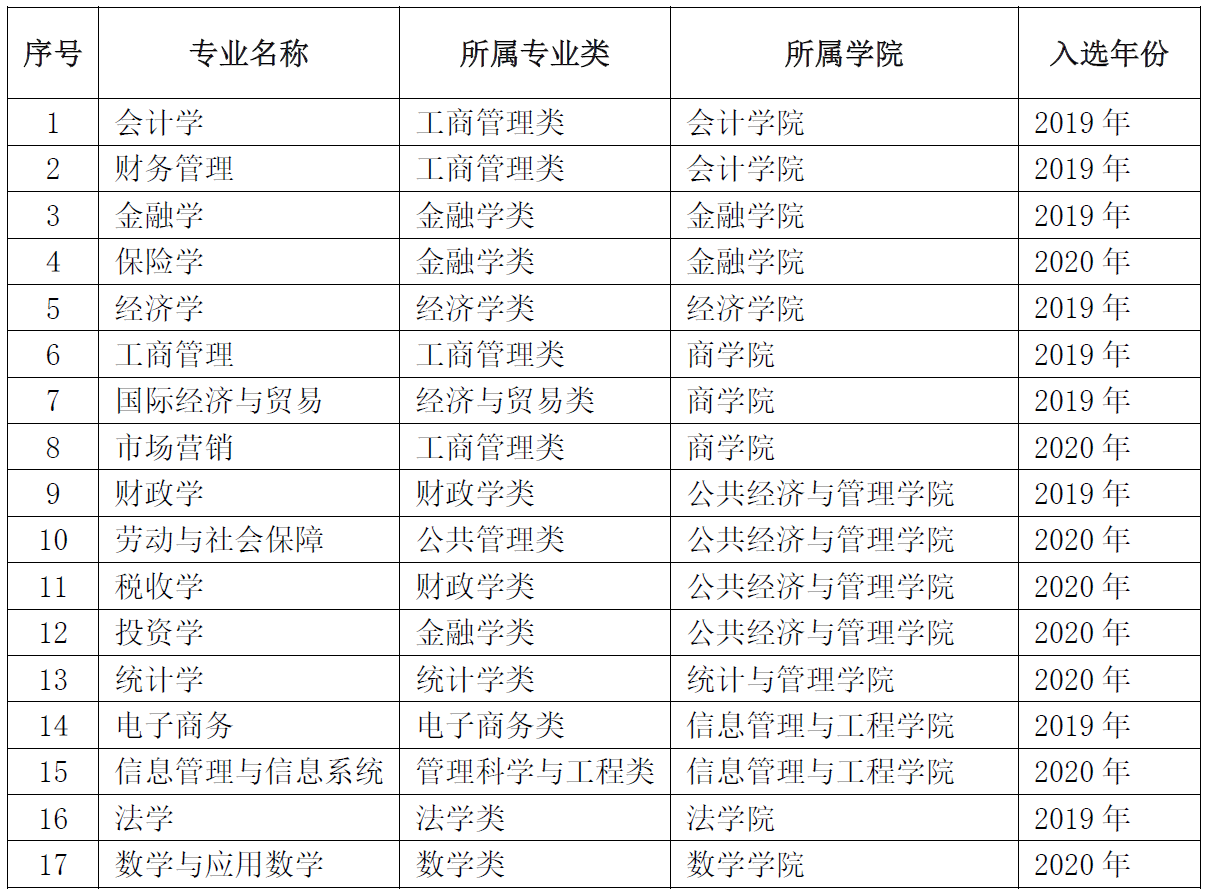 | 序号 | 专业名称 | 所属专业类 | 所属学院 | 入选年份 |
|---|---|---|---|---|
| 1 | 会计学 | 工商管理类 | 会计学院 | 2019 年 |
| 2 | 财务管理 | 工商管理类 | 会计学院 | 2019 年 |
| 3 | 金融学 | 金融学类 | 金融学院 | 2019 年 |
| 4 | 保险学 | 金融学类 | 金融学院 | 2020 年 |
| 5 | 经济学 | 经济学类 | 经济学院 | 2019 年 |
| 6 | 工商管理 | 工商管理类 | 商学院 | 2019 年 |
| 7 | 国际经济与贸易 | 经济与贸易类 | 商学院 | 2019 年 |
| 8 | 市场营销 | 工商管理类 | 商学院 | 2020 年 |
| 9 | 财政学 | 财政学类 | 公共经济与管理学院 | 2019 年 |
| 10 | 劳动与社会保障 | 公共管理类 | 公共经济与管理学院 | 2020 年 |
| 11 | 税收学 | 财政学类 | 公共经济与管理学院 | 2020 年 |
| 12 | 投资学 | 金融学类 | 公共经济与管理学院 | 2020 年 |
| 13 | 统计学 | 统计学类 | 统计与管理学院 | 2020 年 |
| 14 | 电子商务 | 电子商务类 | 信息管理与工程学院 | 2019 年 |
| 15 | 信息管理与信息系统 | 管理科学与工程类 | 信息管理与工程学院 | 2020 年 |
| 16 | 法学 | 法学类 | 法学院 | 2019 年 |
| 17 | 数学与应用数学 | 数学类 | 数学学院 | 2020 年 |